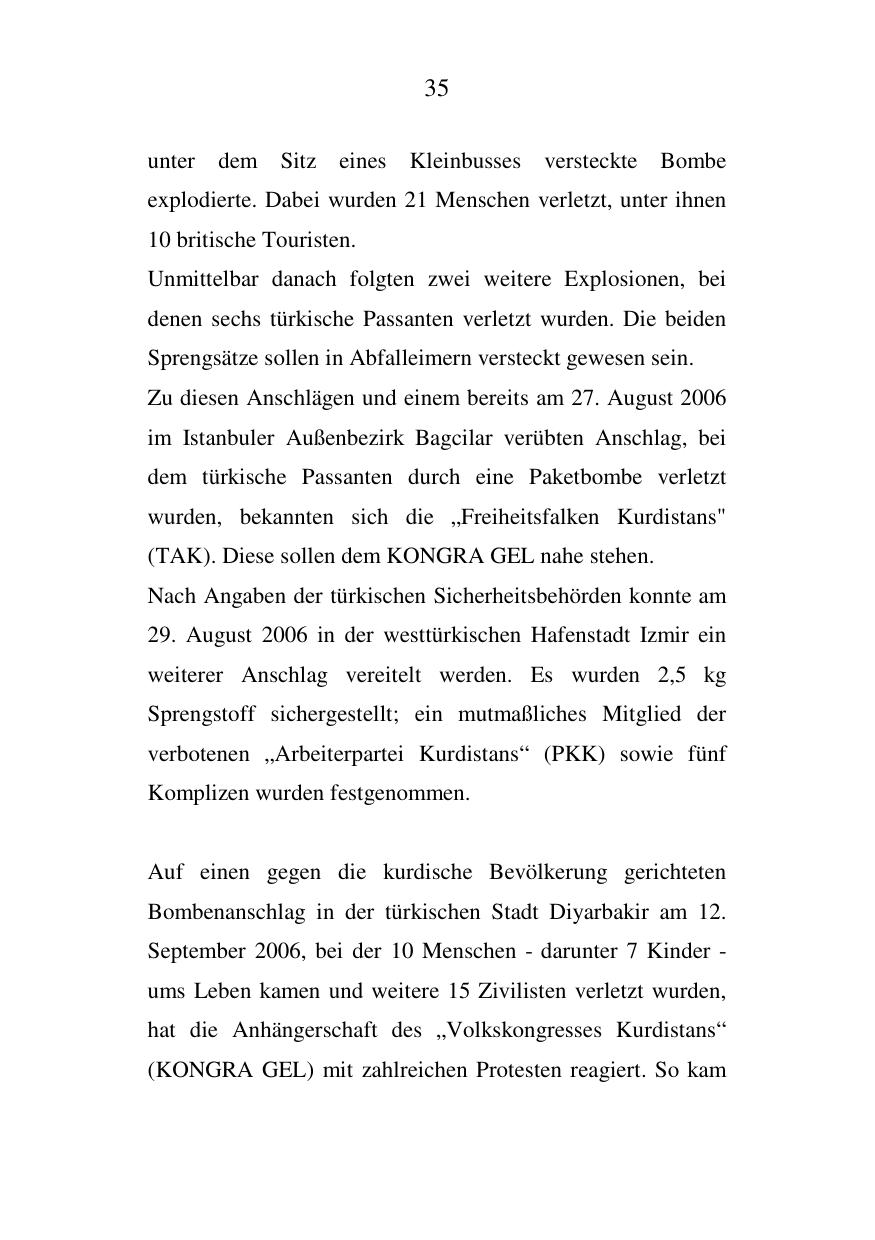 35

unter dem Sitz eines Kleinbusses versteckte Bombe explodierte. Dabei wurden 21 Menschen verletzt, unter ihnen 10 britische Touristen.
Unmittelbar danach folgten zwei weitere Explosionen, bei denen sechs türkische Passanten verletzt wurden. Die beiden Sprengsätze sollen in Abfalleimern versteckt gewesen sein.
Zu diesen Anschlägen und einem bereits am 27. August 2006 im Istanbuler Außenbezirk Bagcilar verübten Anschlag, bei dem türkische Passanten durch eine Paketbombe verletzt wurden, bekannten sich die „Freiheitsfalken Kurdistans" (TAK). Diese sollen dem KONGRA GEL nahe stehen.
Nach Angaben der türkischen Sicherheitsbehörden konnte am 29. August 2006 in der westtürkischen Hafenstadt Izmir ein weiterer Anschlag vereitelt werden. Es wurden 2,5 kg Sprengstoff sichergestellt; ein mutmaßliches Mitglied der verbotenen „Arbeiterpartei Kurdistans“ (PKK) sowie fünf Komplizen wurden festgenommen.

Auf einen gegen die kurdische Bevölkerung gerichteten Bombenanschlag in der türkischen Stadt Diyarbakir am 12. September 2006, bei der 10 Menschen - darunter 7 Kinder - ums Leben kamen und weitere 15 Zivilisten verletzt wurden, hat die Anhängerschaft des „Volkskongresses Kurdistans“ (KONGRA GEL) mit zahlreichen Protesten reagiert. So kam